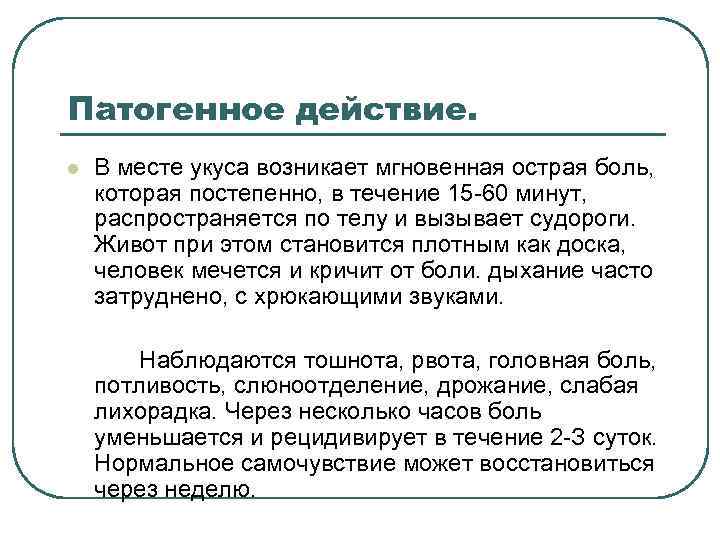 Патогенное действие.

В месте укуса возникает мгновенная острая боль, которая постепенно, в течение 15-60 минут, распространяется по телу и вызывает судороги. Живот при этом становится плотным как доска, человек мечется и кричит от боли. дыхание часто затруднено, с хрюкающими звуками.

Наблюдаются тошнота, рвота, головная боль, потливость, слюноотделение, дрожание, слабая лихорадка. Через несколько часов боль уменьшается и рецидивирует в течение 2-3 суток. Нормальное самочувствие может восстановиться через неделю.